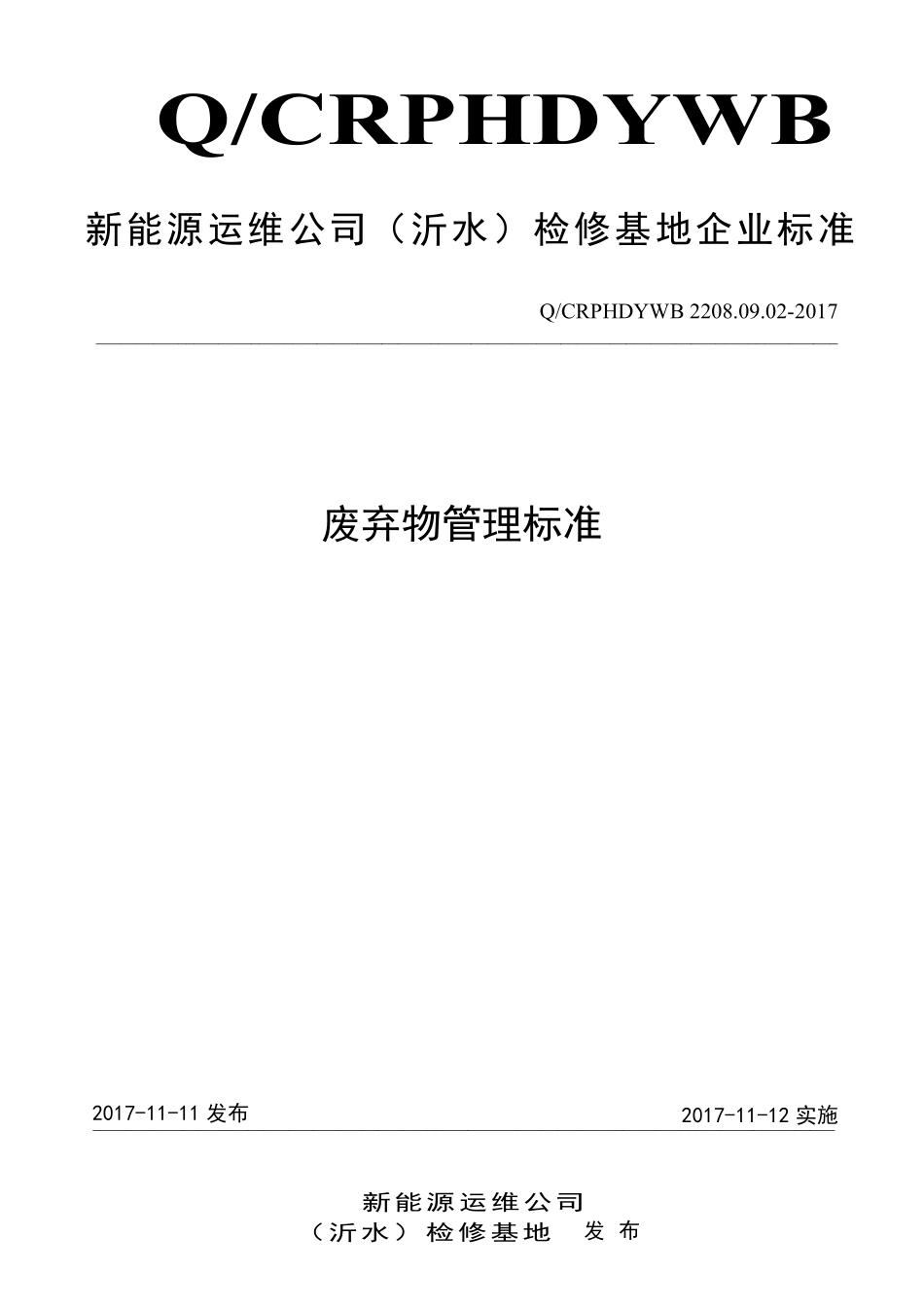 Q/CRPHDYWB

新能源运维公司（沂水）检修基地企业标准

Q/CRPHDYWB 2208.09.02-2017

废弃物管理标准

2017-11-11 发布

2017-11-12 实施

新能源运维公司
（沂水）检修基地 发布